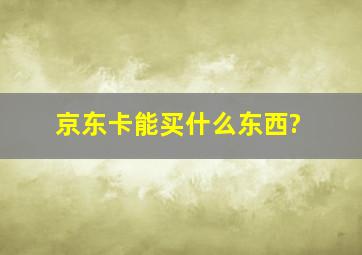 京东卡能买什么东西?